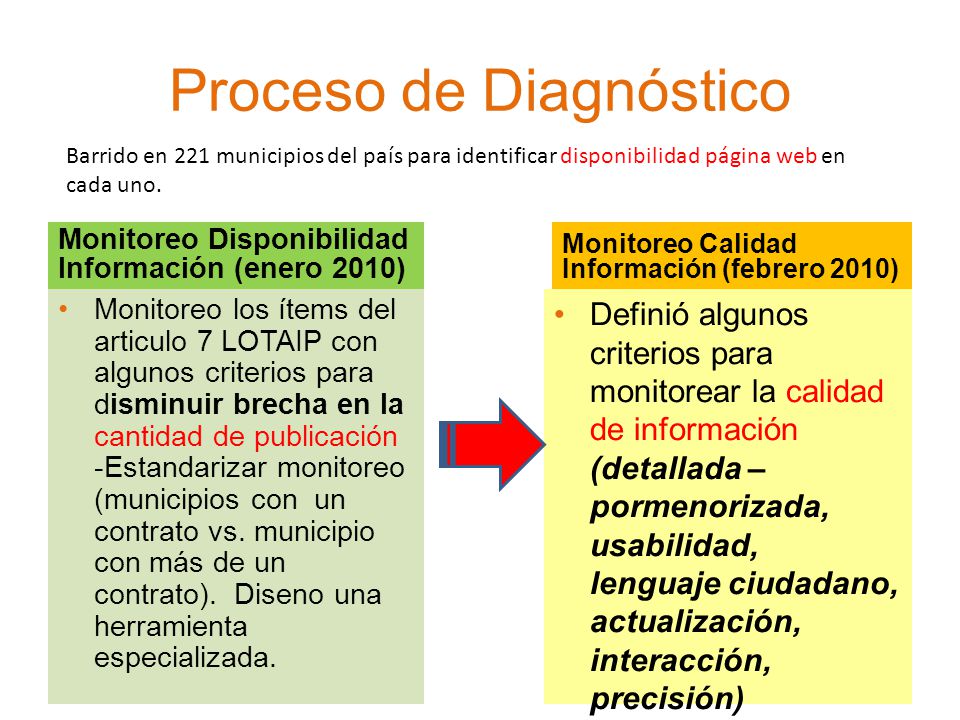 Proceso de Diagnóstico

Barrido en 221 municipios del país para identificar disponibilidad página web en cada uno.

Monitoreo Disponibilidad Información (enero 2010)

• Monitoreo los ítems del articulo 7 LOTAIP con algunos criterios para disminuir brecha en la cantidad de publicación -Estandarizar monitoreo (municipios con un contrato vs. municipio con más de un contrato). Diseno una herramienta especializada.

Monitoreo Calidad Información (febrero 2010)

• Definió algunos criterios para monitorear la calidad de información (detallada – pormenorizada, usabilidad, lenguaje ciudadano, actualización, interacción, precisión)